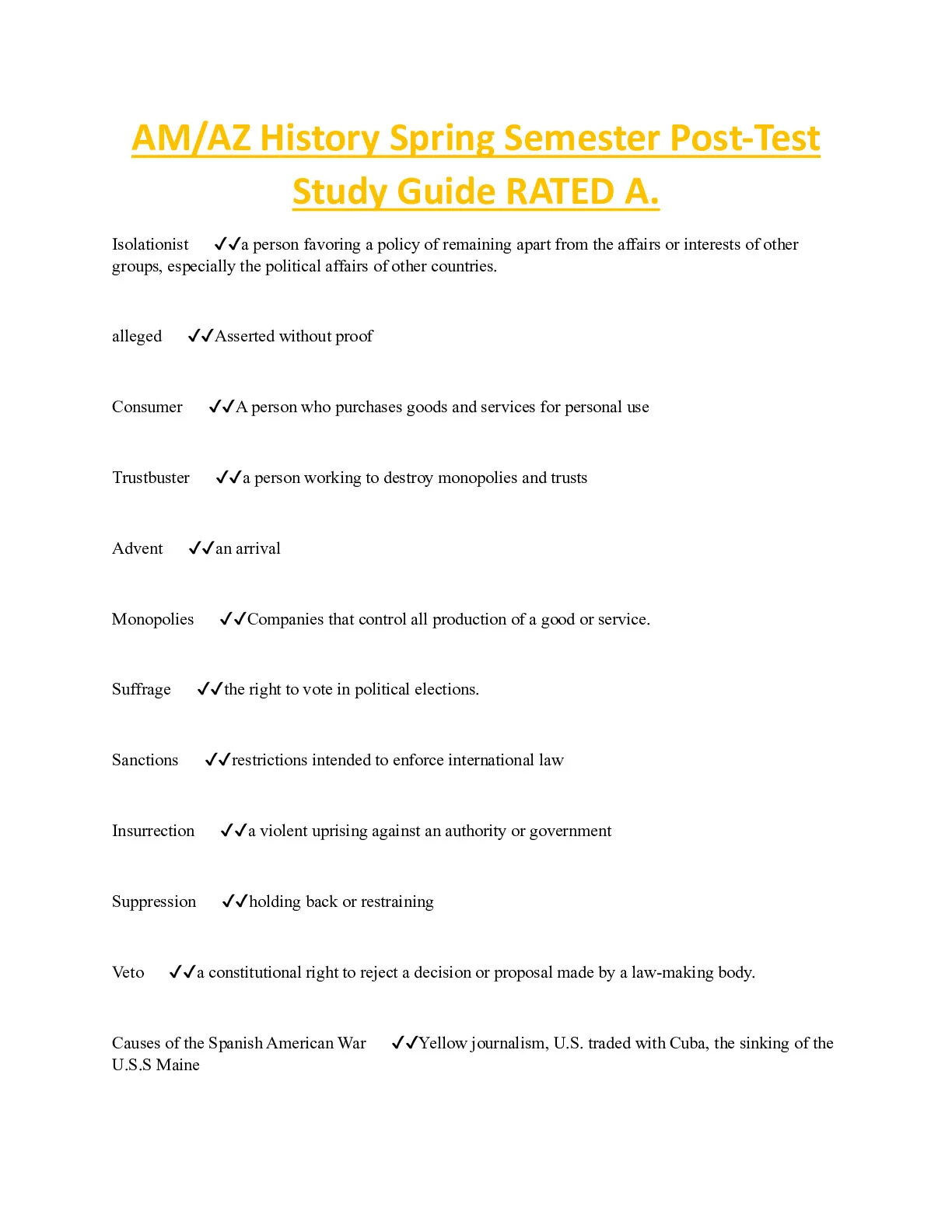 AM/AZ History Spring Semester Post-Test Study Guide RATED A.

Isolationist ✓✓a person favoring a policy of remaining apart from the affairs or interests of other groups, especially the political affairs of other countries.

alleged ✓✓Asserted without proof

Consumer ✓✓A person who purchases goods and services for personal use

Trustbuster ✓✓a person working to destroy monopolies and trusts

Advent ✓✓an arrival

Monopolies ✓✓Companies that control all production of a good or service.

Suffrage ✓✓the right to vote in political elections.

Sanctions ✓✓restrictions intended to enforce international law

Insurrection ✓✓a violent uprising against an authority or government

Suppression ✓✓holding back or restraining

Veto ✓✓a constitutional right to reject a decision or proposal made by a law-making body.

Causes of the Spanish American War ✓✓Yellow journalism, U.S. traded with Cuba, the sinking of the U.S.S Maine